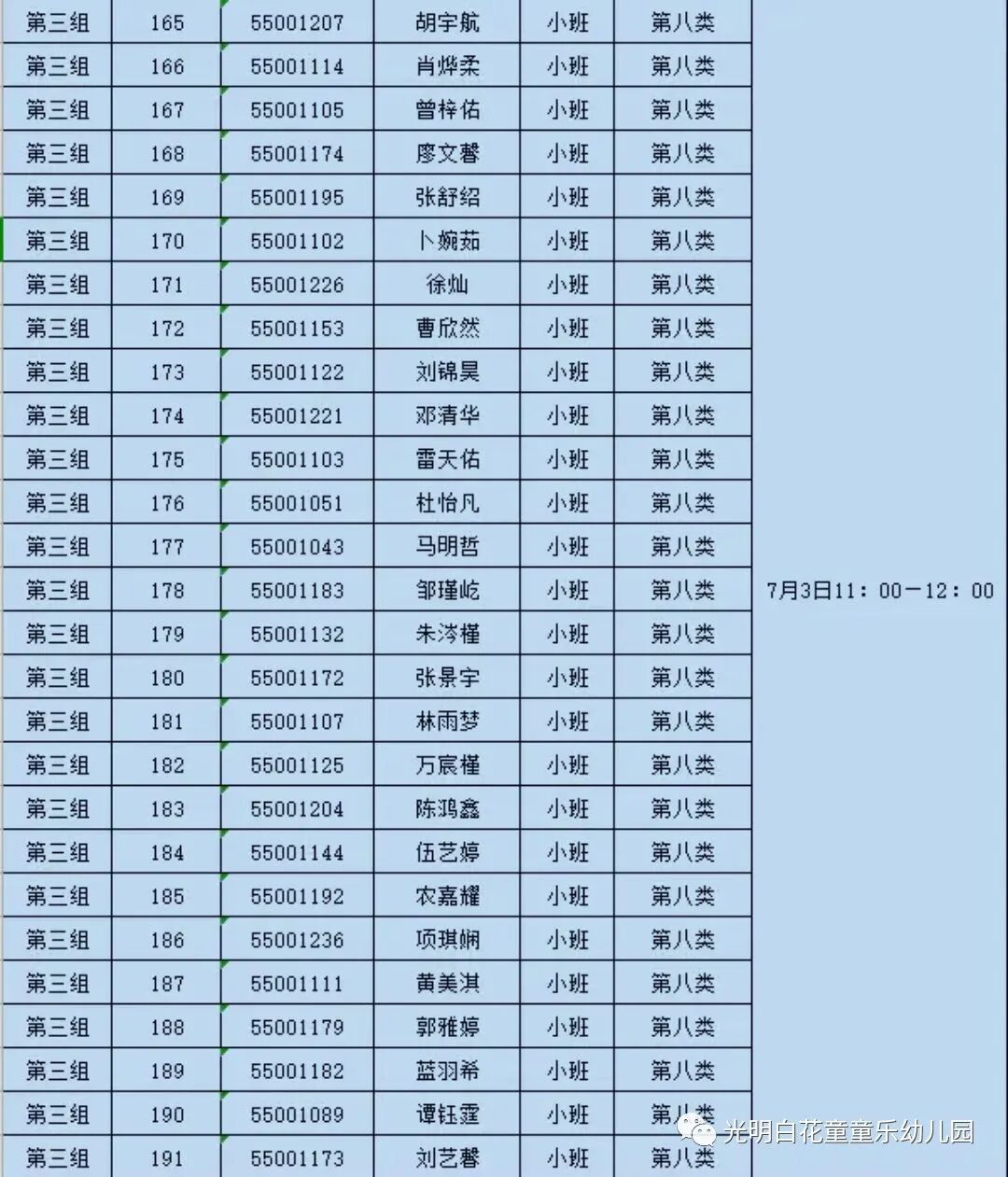 | 第三组 | 165 | 55001207 | 胡宇航 | 小班 | 第八类 | |
|---|---|---|---|---|---|---|
| 第三组 | 166 | 55001114 | 肖烨柔 | 小班 | 第八类 | |
| 第三组 | 167 | 55001105 | 曾梓佑 | 小班 | 第八类 | |
| 第三组 | 168 | 55001174 | 廖文馨 | 小班 | 第八类 | |
| 第三组 | 169 | 55001195 | 张舒绍 | 小班 | 第八类 | |
| 第三组 | 170 | 55001102 | 卜婉茹 | 小班 | 第八类 | |
| 第三组 | 171 | 55001226 | 徐灿 | 小班 | 第八类 | |
| 第三组 | 172 | 55001153 | 曹欣然 | 小班 | 第八类 | |
| 第三组 | 173 | 55001122 | 刘锦昊 | 小班 | 第八类 | |
| 第三组 | 174 | 55001221 | 邓清华 | 小班 | 第八类 | |
| 第三组 | 175 | 55001103 | 雷天佑 | 小班 | 第八类 | |
| 第三组 | 176 | 55001051 | 杜怡凡 | 小班 | 第八类 | |
| 第三组 | 177 | 55001043 | 马明哲 | 小班 | 第八类 | |
| 第三组 | 178 | 55001183 | 邹瑾屹 | 小班 | 第八类 | 7月3日11：00－12：00 |
| 第三组 | 179 | 55001132 | 朱涔槿 | 小班 | 第八类 | |
| 第三组 | 180 | 55001172 | 张景宇 | 小班 | 第八类 | |
| 第三组 | 181 | 55001107 | 林雨梦 | 小班 | 第八类 | |
| 第三组 | 182 | 55001125 | 万宸槿 | 小班 | 第八类 | |
| 第三组 | 183 | 55001204 | 陈鸿鑫 | 小班 | 第八类 | |
| 第三组 | 184 | 55001144 | 伍艺婷 | 小班 | 第八类 | |
| 第三组 | 185 | 55001192 | 农嘉耀 | 小班 | 第八类 | |
| 第三组 | 186 | 55001236 | 项琪娴 | 小班 | 第八类 | |
| 第三组 | 187 | 55001111 | 黄美淇 | 小班 | 第八类 | |
| 第三组 | 188 | 55001179 | 郭雅婷 | 小班 | 第八类 | |
| 第三组 | 189 | 55001182 | 蓝羽希 | 小班 | 第八类 | |
| 第三组 | 190 | 55001089 | 谭钰霆 | 小班 | 第八类 | |
| 第三组 | 191 | 55001173 | 刘艺馨 | 小班 | 第八类 | |

光明白花童童乐幼儿园